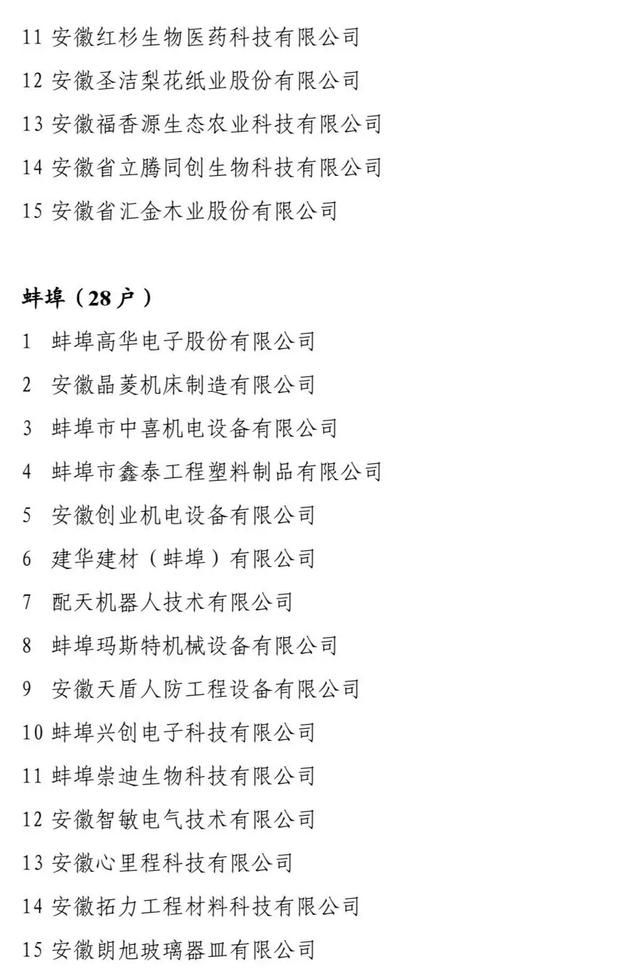 11 安徽红杉生物医药科技有限公司
12 安徽圣洁梨花纸业股份有限公司
13 安徽福香源生态农业科技有限公司
14 安徽省立腾同创生物科技有限公司
15 安徽省汇金木业股份有限公司

蚌埠（28户）
1 蚌埠高华电子股份有限公司
2 安徽晶菱机床制造有限公司
3 蚌埠市中喜机电设备有限公司
4 蚌埠市鑫泰工程塑料制品有限公司
5 安徽创业机电设备有限公司
6 建华建材（蚌埠）有限公司
7 配天机器人技术有限公司
8 蚌埠玛斯特机械设备有限公司
9 安徽天盾人防工程设备有限公司
10 蚌埠兴创电子科技有限公司
11 蚌埠崇迪生物科技有限公司
12 安徽智敏电气技术有限公司
13 安徽心里程科技有限公司
14 安徽拓力工程材料科技有限公司
15 安徽朗旭玻璃器皿有限公司